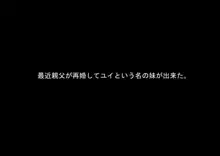 最近親父が再婚してユイという名の妹が出来た。